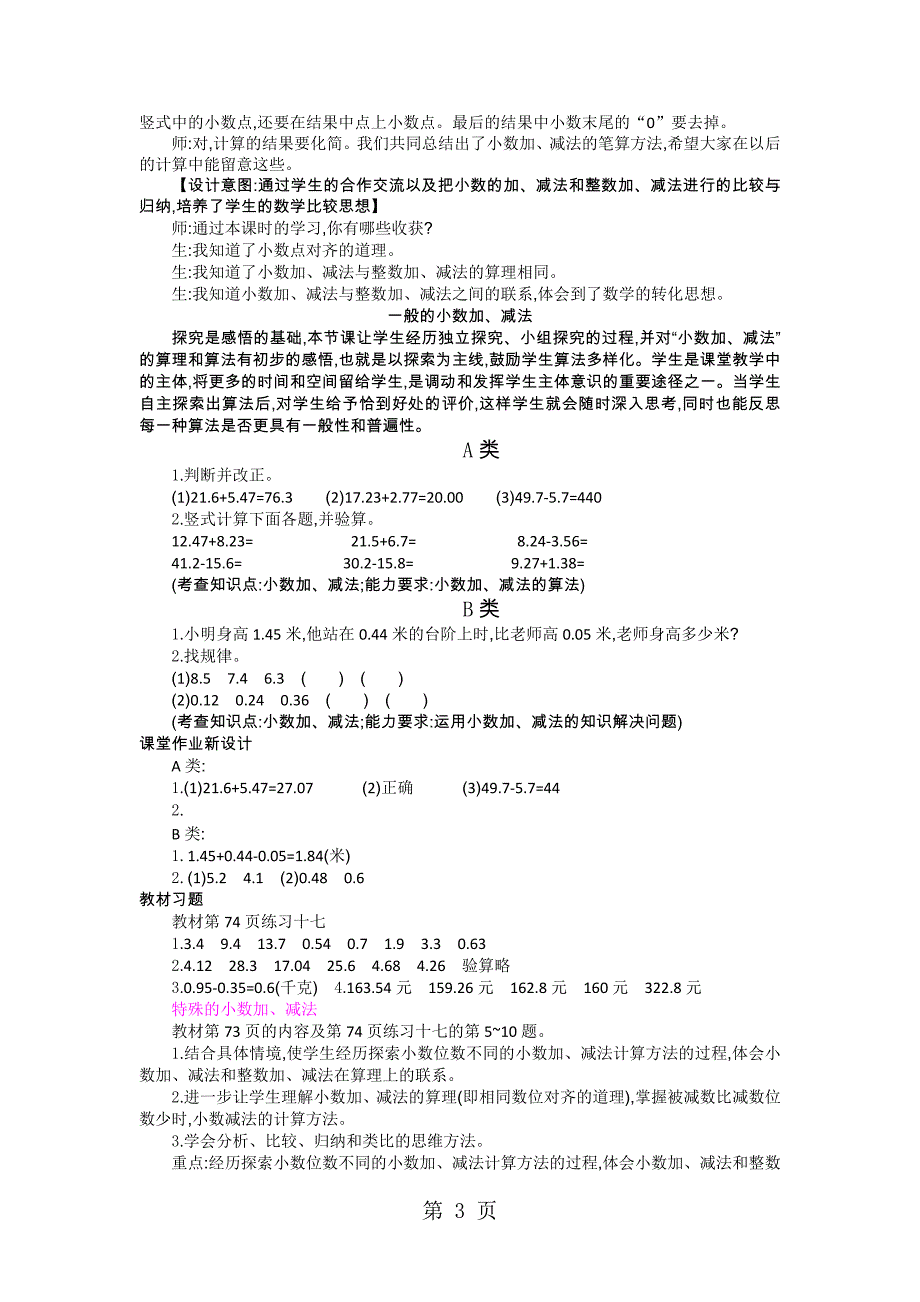 竖式中的小数点,还要在结果中点上小数点。最后的结果中小数末尾的“0”要去掉。

师:对,计算的结果要化简。我们共同总结出了小数加、减法的笔算方法,希望大家在以后的计算中能留意这些。

【设计意图:通过学生的合作交流以及把小数的加、减法和整数加、减法进行的比较与归纳,培养了学生的数学比较思想】

师:通过本课时的学习,你有哪些收获?

生:我知道了小数点对齐的道理。

生:我知道了小数加、减法与整数加、减法的算理相同。

生:我知道小数加、减法与整数加、减法之间的联系,体会到了数学的转化思想。

一般的小数加、减法

探究是感悟的基础,本节课让学生经历独立探究、小组探究的过程,并对“小数加、减法”的算理和算法有初步的感悟,也就是以探索为主线,鼓励学生算法多样化。学生是课堂教学中的主体,将更多的时间和空间留给学生,是调动和发挥学生主体意识的重要途径之一。当学生自主探索出算法后,对学生给予恰到好处的评价,这样学生就会随时深入思考,同时也能反思每一种算法是否更具有一般性和普遍性。

A 类

1.判断并改正。

(1)21.6+5.47=76.3 (2)17.23+2.77=20.00 (3)49.7-5.7=440

2.竖式计算下面各题,并验算。

12.47+8.23= 21.5+6.7= 8.24-3.56=

41.2-15.6= 30.2-15.8= 9.27+1.38=

(考查知识点:小数加、减法;能力要求:小数加、减法的算法)

B 类

1.小明身高 1.45 米,他站在 0.44 米的台阶上时,比老师高 0.05 米,老师身高多少米?

2.找规律。

(1)8.5 7.4 6.3 ( ) ( )

(2)0.12 0.24 0.36 ( ) ( )

(考查知识点:小数加、减法;能力要求:运用小数加、减法的知识解决问题)

课堂作业新设计

A 类:

1.(1)21.6+5.47=27.07 (2)正确 (3)49.7-5.7=44

2.

B 类:

1. 1.45+0.44-0.05=1.84(米)

2. (1)5.2 4.1 (2)0.48 0.6

教材习题

教材第 74 页练习十七

1.3.4 9.4 13.7 0.54 0.7 1.9 3.3 0.63

2.4.12 28.3 17.04 25.6 4.68 4.26 验算略

3.0.95-0.35=0.6(千克) 4.163.54 元 159.26 元 162.8 元 160 元 322.8 元

特殊的小数加、减法

教材第 73 页的内容及第 74 页练习十七的第 5~10 题。

1.结合具体情境,使学生经历探索小数位数不同的小数加、减法计算方法的过程,体会小数加、减法和整数加、减法在算理上的联系。

2.进一步让学生理解小数加、减法的算理(即相同数位对齐的道理),掌握被减数比减数位数少时,小数减法的计算方法。

3.学会分析、比较、归纳和类比的思维方法。

重点:经历探索小数位数不同的小数加、减法计算方法的过程,体会小数加、减法和整数

第 3 页